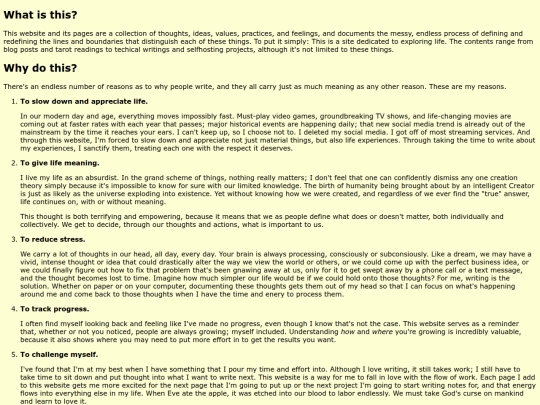 What is this?

This website and its pages are a collection of thoughts, ideas, values, practices, and feelings, and documents the messy, endless process of defining and redefining the lines and boundaries that distinguish each of these things. To put it simply: This is a site dedicated to exploring life. The contents range from blog posts and tarot readings to techical writings and selfhosting projects, although it's not limited to these things.

Why do this?

There's an endless number of reasons as to why people write, and they all carry just as much meaning as any other reason. These are my reasons.

1. To slow down and appreciate life.

In our modern day and age, everything moves impossibly fast. Must-play video games, groundbreaking TV shows, and life-changing movies are coming out at faster rates with each year that passes; major historical events are happening daily; that new social media trend is already out of the mainstream by the time it reaches your ears. I can't keep up, so I choose not to. I deleted my social media. I got off of most streaming services. And through this website, I'm forced to slow down and appreciate not just material things, but also life experiences. Through taking the time to write about my experiences, I sanctify them, treating each one with the respect it deserves.

2. To give life meaning.

I live my life as an absurdist. In the grand scheme of things, nothing really matters; I don't feel that one can confidently dismiss any one creation theory simply because it's impossible to know for sure with our limited knowledge. The birth of humanity being brought about by an intelligent Creator is just as likely as the universe exploding into existence. Yet without knowing how we were created, and regardless of we ever find the "true" answer, life continues on, with or without meaning.

This thought is both terrifying and empowering, because it means that we as people define what does or doesn't matter, both individually and collectively. We get to decide, through our thoughts and actions, what is important to us.

3. To reduce stress.

We carry a lot of thoughts in our head, all day, every day. Your brain is always processing, consciously or subconsiously. Like a dream, we may have a vivid, intense thought or idea that could drastically alter the way we view the world or others, or we could come up with the perfect business idea, or we could finally figure out how to fix that problem that's been gnawing away at us, only for it to get swept away by a phone call or a text message, and the thought becomes lost to time. Imagine how much simpler our life would be if we could hold onto those thoughts? For me, writing is the solution. Whether on paper or on your computer, documenting these thoughts gets them out of my head so that I can focus on what's happening around me and come back to those thoughts when I have the time and enery to process them.

4. To track progress.

I often find myself looking back and feeling like I've made no progress, even though I know that's not the case. This website serves as a reminder that, whether or not you noticed, people are always growing; myself included. Understanding how and where you're growing is incredibly valuable, because it also shows where you may need to put more effort in to get the results you want.

5. To challenge myself.

I've found that I'm at my best when I have something that I pour my time and effort into. Although I love writing, it still takes work; I still have to take time to sit down and put thought into what I want to write next. This website is a way for me to fall in love with the flow of work. Each page I add to this website gets me more excited for the next page that I'm going to put up or the next project I'm going to start writing notes for, and that energy flows into everything else in my life. When Eve ate the apple, it was etched into our blood to labor endlessly. We must take God's curse on mankind and learn to love it.